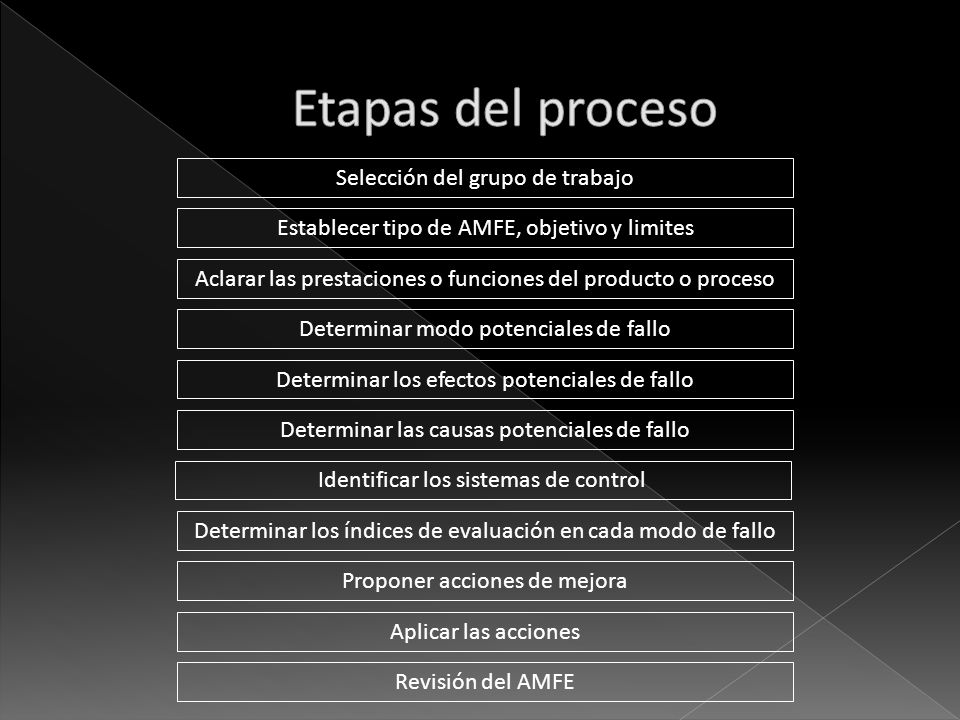 Etapas del proceso

Selección del grupo de trabajo

Establecer tipo de AMFE, objetivo y limites

Aclarar las prestaciones o funciones del producto o proceso

Determinar modo potenciales de fallo

Determinar los efectos potenciales de fallo

Determinar las causas potenciales de fallo

Identificar los sistemas de control

Determinar los índices de evaluación en cada modo de fallo

Proponer acciones de mejora

Aplicar las acciones

Revisión del AMFE